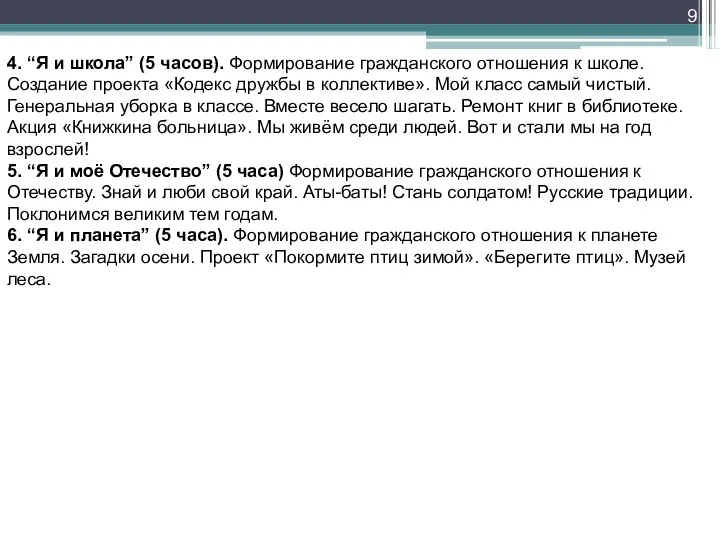 9

4. “Я и школа” (5 часов). Формирование гражданского отношения к школе. Создание проекта «Кодекс дружбы в коллективе». Мой класс самый чистый. Генеральная уборка в классе. Вместе весело шагать. Ремонт книг в библиотеке. Акция «Книжкина больница». Мы живём среди людей. Вот и стали мы на год взрослей!
5. “Я и моё Отечество” (5 часа) Формирование гражданского отношения к Отечеству. Знай и люби свой край. Аты-баты! Стань солдатом! Русские традиции. Поклонимся великим тем годам.
6. “Я и планета” (5 часа). Формирование гражданского отношения к планете Земля. Загадки осени. Проект «Покормите птиц зимой». «Берегите птиц». Музей леса.